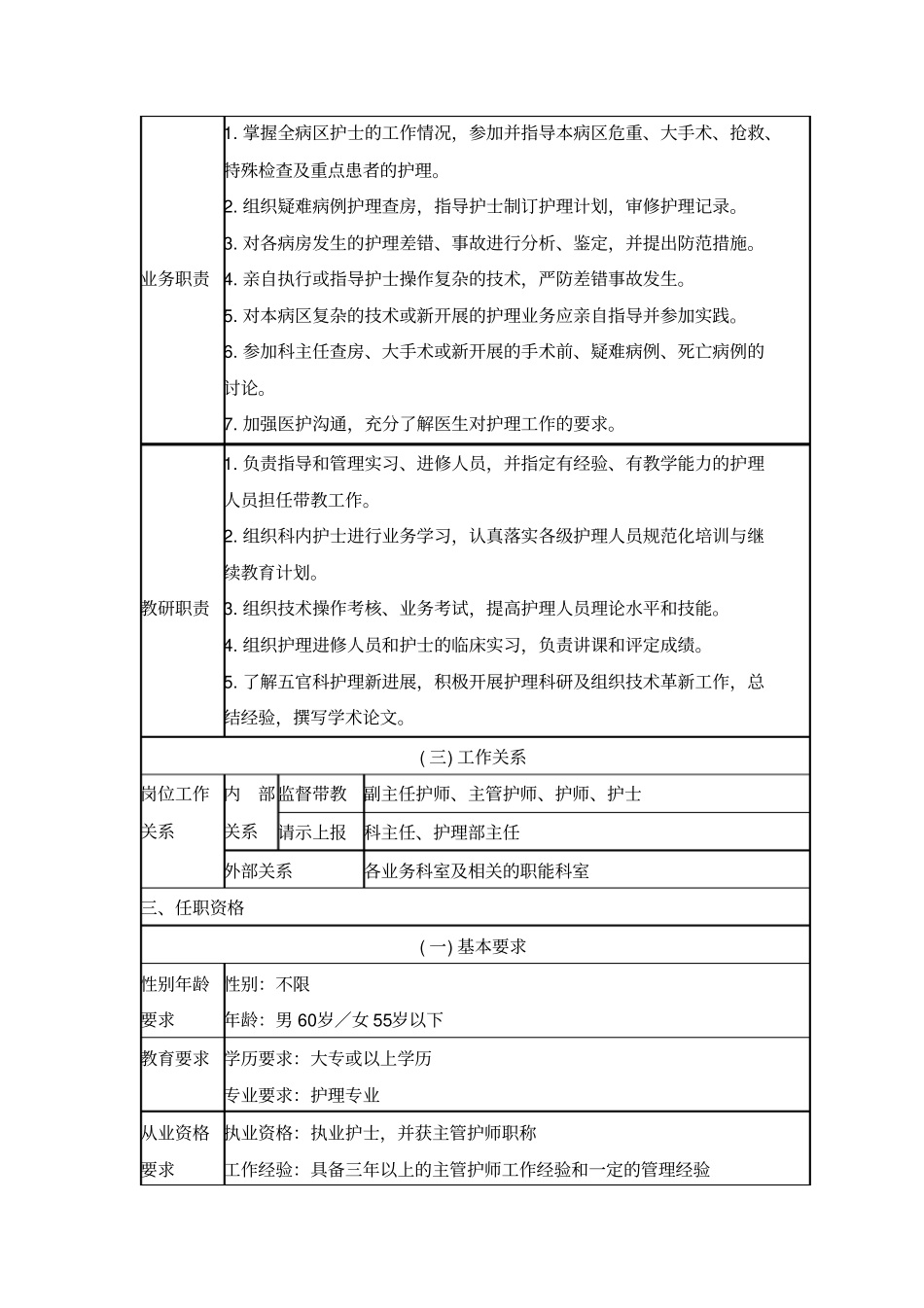 | 业务职责 | 1. 掌握全病区护士的工作情况，参加并指导本病区危重、大手术、抢救、特殊检查及重点患者的护理。<br>2. 组织疑难病例护理查房，指导护士制订护理计划，审修护理记录。<br>3. 对各病房发生的护理差错、事故进行分析、鉴定，并提出防范措施。<br>4. 亲自执行或指导护士操作复杂的技术，严防差错事故发生。<br>5. 对本病区复杂的技术或新开展的护理业务应亲自指导并参加实践。<br>6. 参加科主任查房、大手术或新开展的手术前、疑难病例、死亡病例的讨论。<br>7. 加强医护沟通，充分了解医生对护理工作的要求。 |
|---|---|
| 教研职责 | 1. 负责指导和管理实习、进修人员，并指定有经验、有教学能力的护理人员担任带教工作。<br>2. 组织科内护士进行业务学习，认真落实各级护理人员规范化培训与继续教育计划。<br>3. 组织技术操作考核、业务考试，提高护理人员理论水平和技能。<br>4. 组织护理进修人员和护士的临床实习，负责讲课和评定成绩。<br>5. 了解五官科护理新进展，积极开展护理科研及组织技术革新工作，总结经验，撰写学术论文。 |

(三) 工作关系

| 岗位工作关系 | 内 部关系 | 监督带教 | 副主任护师、主管护师、护师、护士 |
|---|---|---|---|
| | | 请示上报 | 科主任、护理部主任 |
| | 外部关系 | | 各业务科室及相关的职能科室 |

三、任职资格

(一) 基本要求

| 性别年龄要求 | 性别：不限<br>年龄：男 60岁／女 55岁以下 |
|---|---|
| 教育要求 | 学历要求：大专或以上学历<br>专业要求：护理专业 |
| 从业资格要求 | 执业资格：执业护士，并获主管护师职称<br>工作经验：具备三年以上的主管护师工作经验和一定的管理经验 |